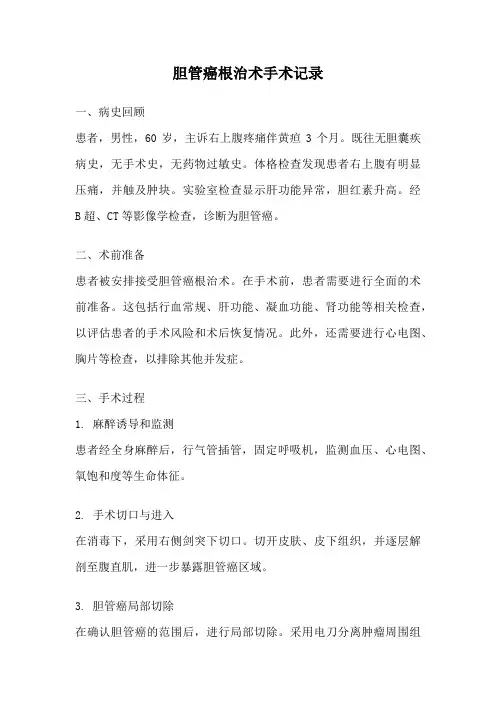 胆管癌根治术手术记录

一、病史回顾

患者，男性，60 岁，主诉右上腹疼痛伴黄疸 3 个月。既往无胆囊疾病史，无手术史，无药物过敏史。体格检查发现患者右上腹有明显压痛，并触及肿块。实验室检查显示肝功能异常，胆红素升高。经 B 超、CT 等影像学检查，诊断为胆管癌。

二、术前准备

患者被安排接受胆管癌根治术。在手术前，患者需要进行全面的术前准备。这包括行血常规、肝功能、凝血功能、肾功能等相关检查，以评估患者的手术风险和术后恢复情况。此外，还需要进行心电图、胸片等检查，以排除其他并发症。

三、手术过程

1. 麻醉诱导和监测

患者经全身麻醉后，行气管插管，固定呼吸机，监测血压、心电图、氧饱和度等生命体征。

2. 手术切口与进入

在消毒下，采用右侧剑突下切口。切开皮肤、皮下组织，并逐层解剖至腹直肌，进一步暴露胆管癌区域。

3. 胆管癌局部切除

在确认胆管癌的范围后，进行局部切除。采用电刀分离肿瘤周围组